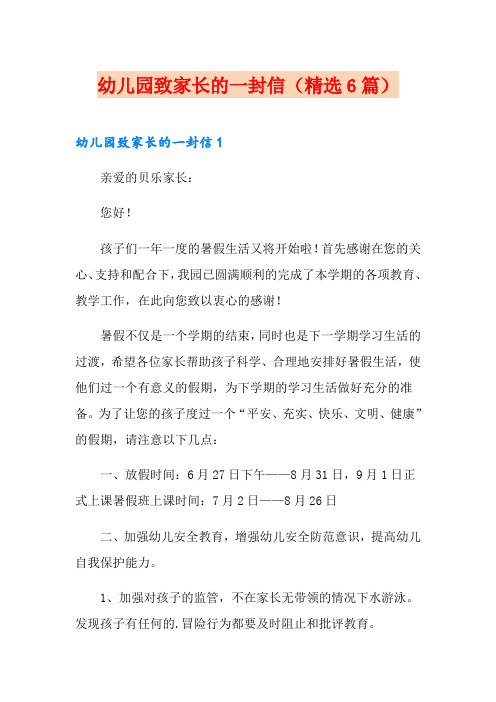 幼儿园致家长的一封信（精选6篇）

幼儿园致家长的一封信1

亲爱的贝乐家长：

您好！

孩子们一年一度的暑假生活又将开始啦！首先感谢在您的关心、支持和配合下，我园已圆满顺利的完成了本学期的各项教育、教学工作，在此向您致以衷心的感谢！

暑假不仅是一个学期的结束，同时也是下一学期学习生活的过渡，希望各位家长帮助孩子科学、合理地安排好暑假生活，使他们过一个有意义的假期，为下学期的学习生活做好充分的准备。为了让您的孩子度过一个“平安、充实、快乐、文明、健康”的假期，请注意以下几点：

一、放假时间：6月27日下午——8月31日，9月1日正式上课暑假班上课时间：7月2日——8月26日

二、加强幼儿安全教育，增强幼儿安全防范意识，提高幼儿自我保护能力。

1、加强对孩子的监管，不在家长无带领的情况下水游泳。发现孩子有任何的.冒险行为都要及时阻止和批评教育。